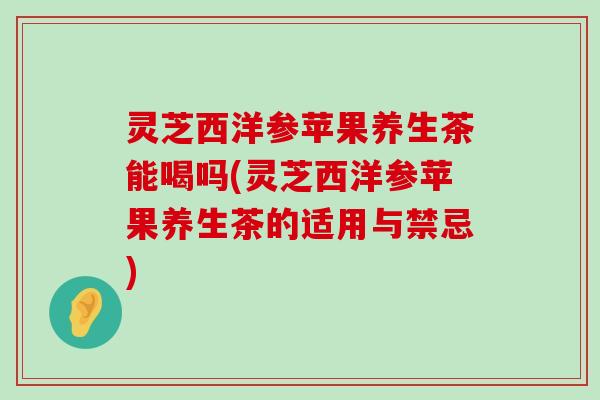 灵芝西洋参苹果养生茶能喝吗(灵芝西洋参苹果养生茶的适用与禁忌)